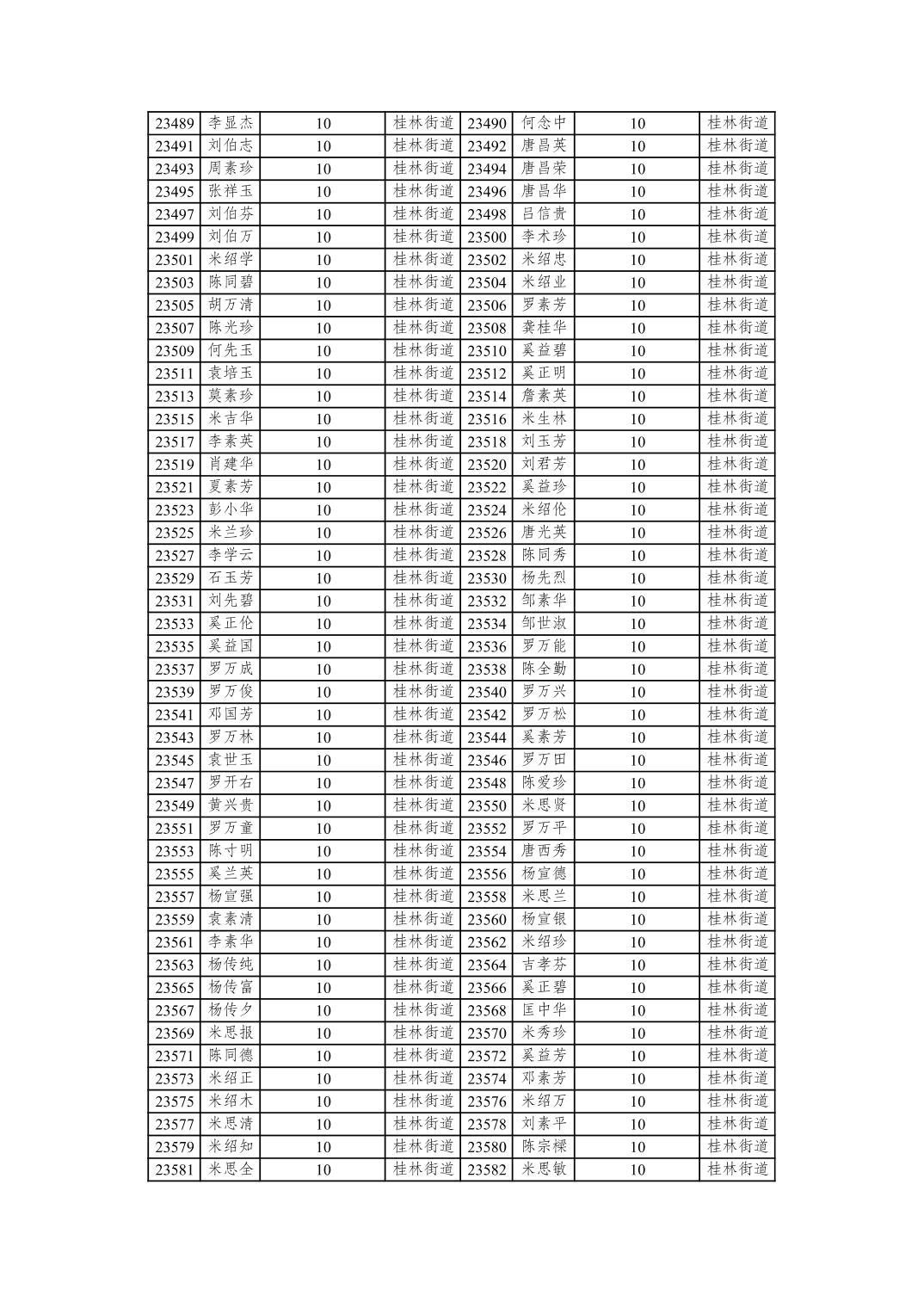 | 23489 | 李显杰 | 10 | 桂林街道 | 23490 | 何念中 | 10 | 桂林街道 |
|---|---|---|---|---|---|---|---|
| 23491 | 刘伯志 | 10 | 桂林街道 | 23492 | 唐昌英 | 10 | 桂林街道 |
| 23493 | 周素珍 | 10 | 桂林街道 | 23494 | 唐昌荣 | 10 | 桂林街道 |
| 23495 | 张祥玉 | 10 | 桂林街道 | 23496 | 唐昌华 | 10 | 桂林街道 |
| 23497 | 刘伯芬 | 10 | 桂林街道 | 23498 | 吕信贵 | 10 | 桂林街道 |
| 23499 | 刘伯万 | 10 | 桂林街道 | 23500 | 李术珍 | 10 | 桂林街道 |
| 23501 | 米绍学 | 10 | 桂林街道 | 23502 | 米绍忠 | 10 | 桂林街道 |
| 23503 | 陈同碧 | 10 | 桂林街道 | 23504 | 米绍业 | 10 | 桂林街道 |
| 23505 | 胡万清 | 10 | 桂林街道 | 23506 | 罗素芳 | 10 | 桂林街道 |
| 23507 | 陈光珍 | 10 | 桂林街道 | 23508 | 龚桂华 | 10 | 桂林街道 |
| 23509 | 何先玉 | 10 | 桂林街道 | 23510 | 奚益碧 | 10 | 桂林街道 |
| 23511 | 袁培玉 | 10 | 桂林街道 | 23512 | 奚正明 | 10 | 桂林街道 |
| 23513 | 莫素珍 | 10 | 桂林街道 | 23514 | 詹素英 | 10 | 桂林街道 |
| 23515 | 米吉华 | 10 | 桂林街道 | 23516 | 米生林 | 10 | 桂林街道 |
| 23517 | 李素英 | 10 | 桂林街道 | 23518 | 刘玉芳 | 10 | 桂林街道 |
| 23519 | 肖建华 | 10 | 桂林街道 | 23520 | 刘君芳 | 10 | 桂林街道 |
| 23521 | 夏素芳 | 10 | 桂林街道 | 23522 | 奚益珍 | 10 | 桂林街道 |
| 23523 | 彭小华 | 10 | 桂林街道 | 23524 | 米绍伦 | 10 | 桂林街道 |
| 23525 | 米兰珍 | 10 | 桂林街道 | 23526 | 唐光英 | 10 | 桂林街道 |
| 23527 | 李学云 | 10 | 桂林街道 | 23528 | 陈同秀 | 10 | 桂林街道 |
| 23529 | 石玉芳 | 10 | 桂林街道 | 23530 | 杨先烈 | 10 | 桂林街道 |
| 23531 | 刘先碧 | 10 | 桂林街道 | 23532 | 邹素华 | 10 | 桂林街道 |
| 23533 | 奚正伦 | 10 | 桂林街道 | 23534 | 邹世淑 | 10 | 桂林街道 |
| 23535 | 奚益国 | 10 | 桂林街道 | 23536 | 罗万能 | 10 | 桂林街道 |
| 23537 | 罗万成 | 10 | 桂林街道 | 23538 | 陈全勤 | 10 | 桂林街道 |
| 23539 | 罗万俊 | 10 | 桂林街道 | 23540 | 罗万兴 | 10 | 桂林街道 |
| 23541 | 邓国芳 | 10 | 桂林街道 | 23542 | 罗万松 | 10 | 桂林街道 |
| 23543 | 罗万林 | 10 | 桂林街道 | 23544 | 奚素芳 | 10 | 桂林街道 |
| 23545 | 袁世玉 | 10 | 桂林街道 | 23546 | 罗万田 | 10 | 桂林街道 |
| 23547 | 罗开右 | 10 | 桂林街道 | 23548 | 陈爱珍 | 10 | 桂林街道 |
| 23549 | 黄兴贵 | 10 | 桂林街道 | 23550 | 米思贤 | 10 | 桂林街道 |
| 23551 | 罗万童 | 10 | 桂林街道 | 23552 | 罗万平 | 10 | 桂林街道 |
| 23553 | 陈寸明 | 10 | 桂林街道 | 23554 | 唐西秀 | 10 | 桂林街道 |
| 23555 | 奚兰英 | 10 | 桂林街道 | 23556 | 杨宣德 | 10 | 桂林街道 |
| 23557 | 杨宣强 | 10 | 桂林街道 | 23558 | 米思兰 | 10 | 桂林街道 |
| 23559 | 袁素清 | 10 | 桂林街道 | 23560 | 杨宣银 | 10 | 桂林街道 |
| 23561 | 李素华 | 10 | 桂林街道 | 23562 | 米绍珍 | 10 | 桂林街道 |
| 23563 | 杨传纯 | 10 | 桂林街道 | 23564 | 吉孝芬 | 10 | 桂林街道 |
| 23565 | 杨传富 | 10 | 桂林街道 | 23566 | 奚正碧 | 10 | 桂林街道 |
| 23567 | 杨传夕 | 10 | 桂林街道 | 23568 | 匡中华 | 10 | 桂林街道 |
| 23569 | 米思报 | 10 | 桂林街道 | 23570 | 米秀珍 | 10 | 桂林街道 |
| 23571 | 陈同德 | 10 | 桂林街道 | 23572 | 奚益芳 | 10 | 桂林街道 |
| 23573 | 米绍正 | 10 | 桂林街道 | 23574 | 邓素芳 | 10 | 桂林街道 |
| 23575 | 米绍木 | 10 | 桂林街道 | 23576 | 米绍万 | 10 | 桂林街道 |
| 23577 | 米思清 | 10 | 桂林街道 | 23578 | 刘素平 | 10 | 桂林街道 |
| 23579 | 米绍知 | 10 | 桂林街道 | 23580 | 陈宗樑 | 10 | 桂林街道 |
| 23581 | 米思全 | 10 | 桂林街道 | 23582 | 米思敏 | 10 | 桂林街道 |